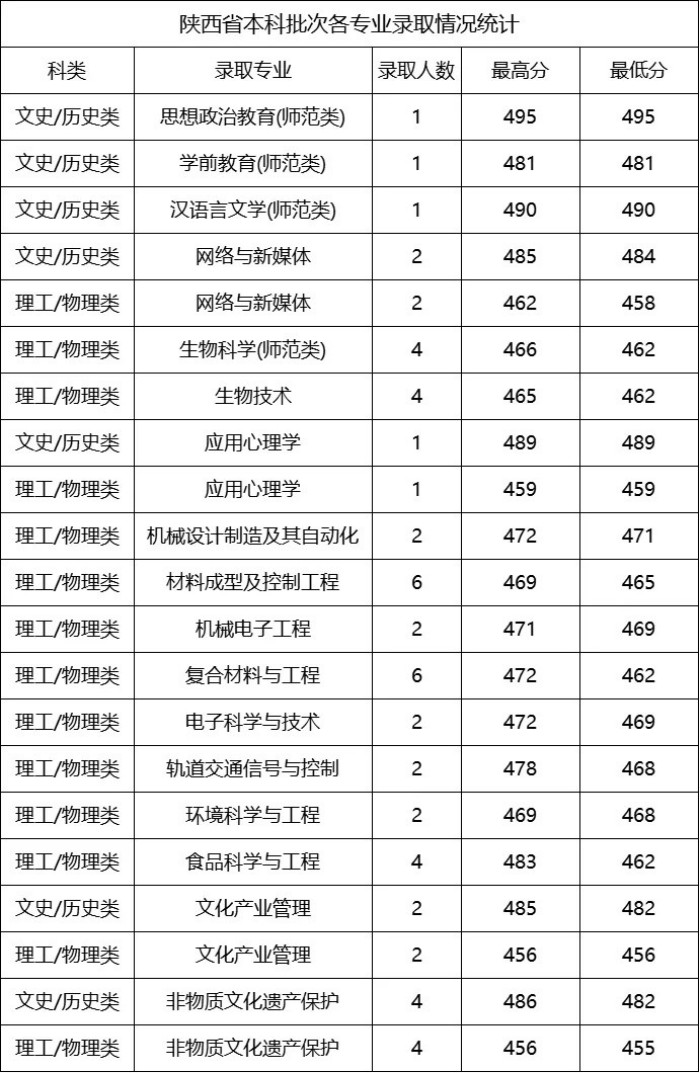 陕西省本科批次各专业录取情况统计

| 科类 | 录取专业 | 录取人数 | 最高分 | 最低分 |
|---|---|---|---|---|
| 文史/历史类 | 思想政治教育(师范类) | 1 | 495 | 495 |
| 文史/历史类 | 学前教育(师范类) | 1 | 481 | 481 |
| 文史/历史类 | 汉语言文学(师范类) | 1 | 490 | 490 |
| 文史/历史类 | 网络与新媒体 | 2 | 485 | 484 |
| 理工/物理类 | 网络与新媒体 | 2 | 462 | 458 |
| 理工/物理类 | 生物科学(师范类) | 4 | 466 | 462 |
| 理工/物理类 | 生物技术 | 4 | 465 | 462 |
| 文史/历史类 | 应用心理学 | 1 | 489 | 489 |
| 理工/物理类 | 应用心理学 | 1 | 459 | 459 |
| 理工/物理类 | 机械设计制造及其自动化 | 2 | 472 | 471 |
| 理工/物理类 | 材料成型及控制工程 | 6 | 469 | 465 |
| 理工/物理类 | 机械电子工程 | 2 | 471 | 469 |
| 理工/物理类 | 复合材料与工程 | 6 | 472 | 462 |
| 理工/物理类 | 电子科学与技术 | 2 | 472 | 469 |
| 理工/物理类 | 轨道交通信号与控制 | 2 | 478 | 468 |
| 理工/物理类 | 环境科学与工程 | 2 | 469 | 468 |
| 理工/物理类 | 食品科学与工程 | 4 | 483 | 462 |
| 文史/历史类 | 文化产业管理 | 2 | 485 | 482 |
| 理工/物理类 | 文化产业管理 | 2 | 456 | 456 |
| 文史/历史类 | 非物质文化遗产保护 | 4 | 486 | 482 |
| 理工/物理类 | 非物质文化遗产保护 | 4 | 456 | 455 |